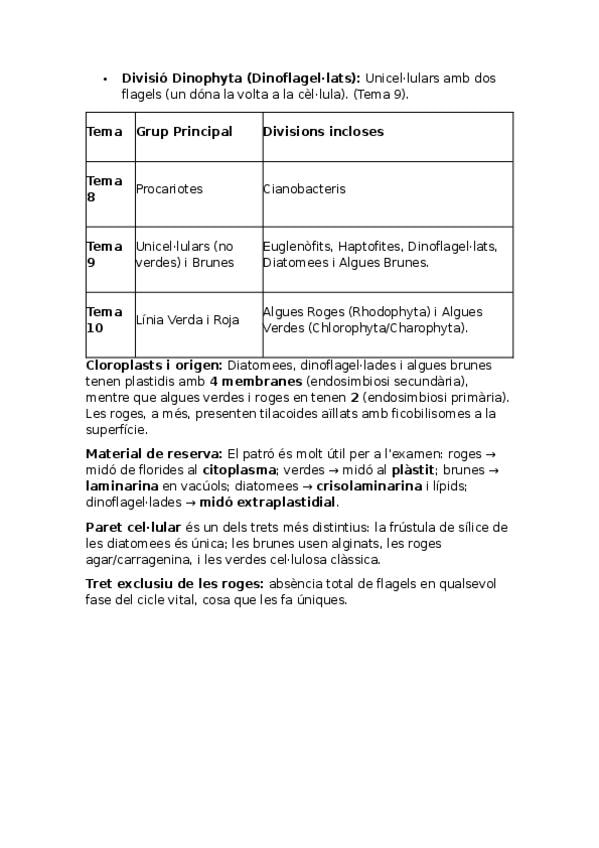 • Divisió Dinophyta (Dinoflagel·lats): Unicel·lulars amb dos flagels (un dóna la volta a la cèl·lula). (Tema 9).

| Tema | Grup Principal | Divisions incloses |
|---|---|---|
| Tema 8 | Procariotes | Cianobacteris |
| Tema 9 | Unicel·lulars (no verdes) i Brunes | Euglenòfits, Haptofites, Dinoflagel·lats, Diatomees i Algues Brunes. |
| Tema 10 | Línia Verda i Roja | Algues Roges (Rhodophyta) i Algues Verdes (Chlorophyta/Charophyta). |

Cloroplasts i origen: Diatomees, dinoflagel·lades i algues brunes tenen plastidis amb 4 membranes (endosimbiosi secundària), mentre que algues verdes i roges en tenen 2 (endosimbiosi primària). Les roges, a més, presenten tilacoides aïllats amb ficobilisomes a la superfície.

Material de reserva: El patró és molt útil per a l'examen: roges → midó de florides al citoplasma; verdes → midó al plàstit; brunes → laminarina en vacúols; diatomees → crisolaminarina i lípids; dinoflagel·lades → midó extraplastidial.

Paret cel·lular és un dels trets més distintius: la frústula de sílice de les diatomees és única; les brunes usen alginats, les roges agar/carragenina, i les verdes cel·lulosa clàssica.

Tret exclusiu de les roges: absència total de flagels en qualsevol fase del cicle vital, cosa que les fa úniques.